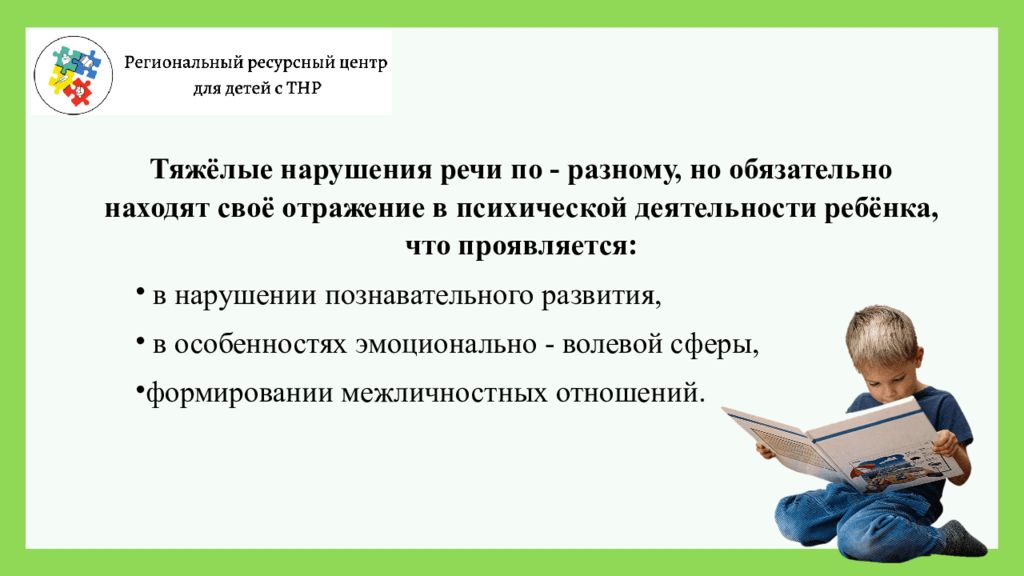 Региональный ресурсный центр для детей с ТНР

Тяжёлые нарушения речи по - разному, но обязательно находят своё отражение в психической деятельности ребёнка, что проявляется:

• в нарушении познавательного развития,

• в особенностях эмоционально - волевой сферы,

•формировании межличностных отношений.